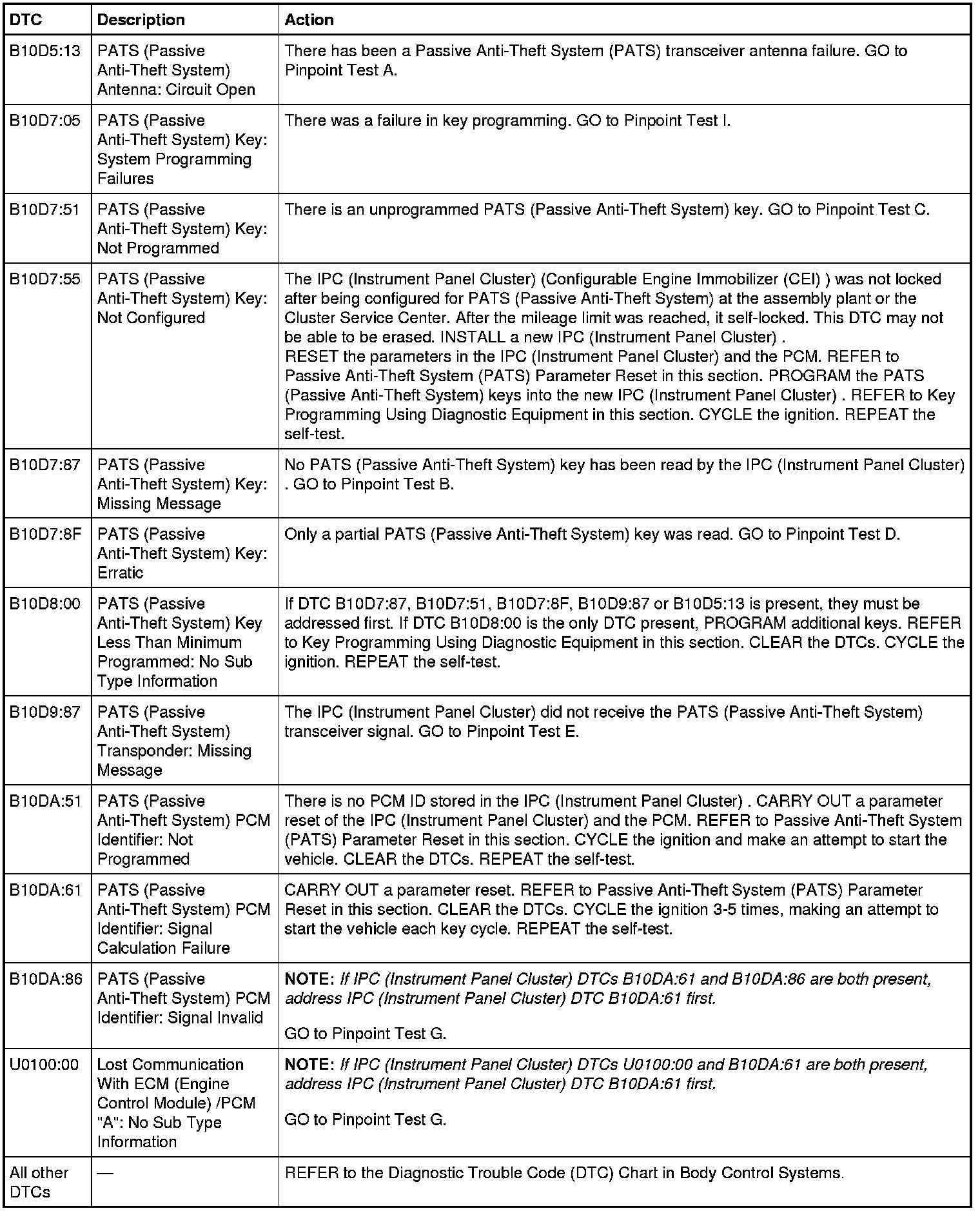 | DTC | Description | Action |
|---|---|---|
| B10D5:13 | PATS (Passive Anti-Theft System) Antenna: Circuit Open | There has been a Passive Anti-Theft System (PATS) transceiver antenna failure. GO to Pinpoint Test A. |
| B10D7:05 | PATS (Passive Anti-Theft System) Key: System Programming Failures | There was a failure in key programming. GO to Pinpoint Test I. |
| B10D7:51 | PATS (Passive Anti-Theft System) Key: Not Programmed | There is an unprogrammed PATS (Passive Anti-Theft System) key. GO to Pinpoint Test C. |
| B10D7:55 | PATS (Passive Anti-Theft System) Key: Not Configured | The IPC (Instrument Panel Cluster) (Configurable Engine Immobilizer (CEI) ) was not locked after being configured for PATS (Passive Anti-Theft System) at the assembly plant or the Cluster Service Center. After the mileage limit was reached, it self-locked. This DTC may not be able to be erased. INSTALL a new IPC (Instrument Panel Cluster) . RESET the parameters in the IPC (Instrument Panel Cluster) and the PCM. REFER to Passive Anti-Theft System (PATS) Parameter Reset in this section. PROGRAM the PATS (Passive Anti-Theft System) keys into the new IPC (Instrument Panel Cluster) . REFER to Key Programming Using Diagnostic Equipment in this section. CYCLE the ignition. REPEAT the self-test. |
| B10D7:87 | PATS (Passive Anti-Theft System) Key: Missing Message | No PATS (Passive Anti-Theft System) key has been read by the IPC (Instrument Panel Cluster) . GO to Pinpoint Test B. |
| B10D7:8F | PATS (Passive Anti-Theft System) Key: Erratic | Only a partial PATS (Passive Anti-Theft System) key was read. GO to Pinpoint Test D. |
| B10D8:00 | PATS (Passive Anti-Theft System) Key Less Than Minimum Programmed: No Sub Type Information | If DTC B10D7:87, B10D7:51, B10D7:8F, B10D9:87 or B10D5:13 is present, they must be addressed first. If DTC B10D8:00 is the only DTC present, PROGRAM additional keys. REFER to Key Programming Using Diagnostic Equipment in this section. CLEAR the DTCs. CYCLE the ignition. REPEAT the self-test. |
| B10D9:87 | PATS (Passive Anti-Theft System) Transponder: Missing Message | The IPC (Instrument Panel Cluster) did not receive the PATS (Passive Anti-Theft System) transceiver signal. GO to Pinpoint Test E. |
| B10DA:51 | PATS (Passive Anti-Theft System) PCM Identifier: Not Programmed | There is no PCM ID stored in the IPC (Instrument Panel Cluster) . CARRY OUT a parameter reset of the IPC (Instrument Panel Cluster) and the PCM. REFER to Passive Anti-Theft System (PATS) Parameter Reset in this section. CYCLE the ignition and make an attempt to start the vehicle. CLEAR the DTCs. REPEAT the self-test. |
| B10DA:61 | PATS (Passive Anti-Theft System) PCM Identifier: Signal Calculation Failure | CARRY OUT a parameter reset. REFER to Passive Anti-Theft System (PATS) Parameter Reset in this section. CLEAR the DTCs. CYCLE the ignition 3-5 times, making an attempt to start the vehicle each key cycle. REPEAT the self-test. |
| B10DA:86 | PATS (Passive Anti-Theft System) PCM Identifier: Signal Invalid | NOTE: If IPC (Instrument Panel Cluster) DTCs B10DA:61 and B10DA:86 are both present, address IPC (Instrument Panel Cluster) DTC B10DA:61 first. GO to Pinpoint Test G. |
| U0100:00 | Lost Communication With ECM (Engine Control Module) /PCM "A": No Sub Type Information | NOTE: If IPC (Instrument Panel Cluster) DTCs U0100:00 and B10DA:61 are both present, address IPC (Instrument Panel Cluster) DTC B10DA:61 first. GO to Pinpoint Test G. |
| All other DTCs | — | REFER to the Diagnostic Trouble Code (DTC) Chart in Body Control Systems. |